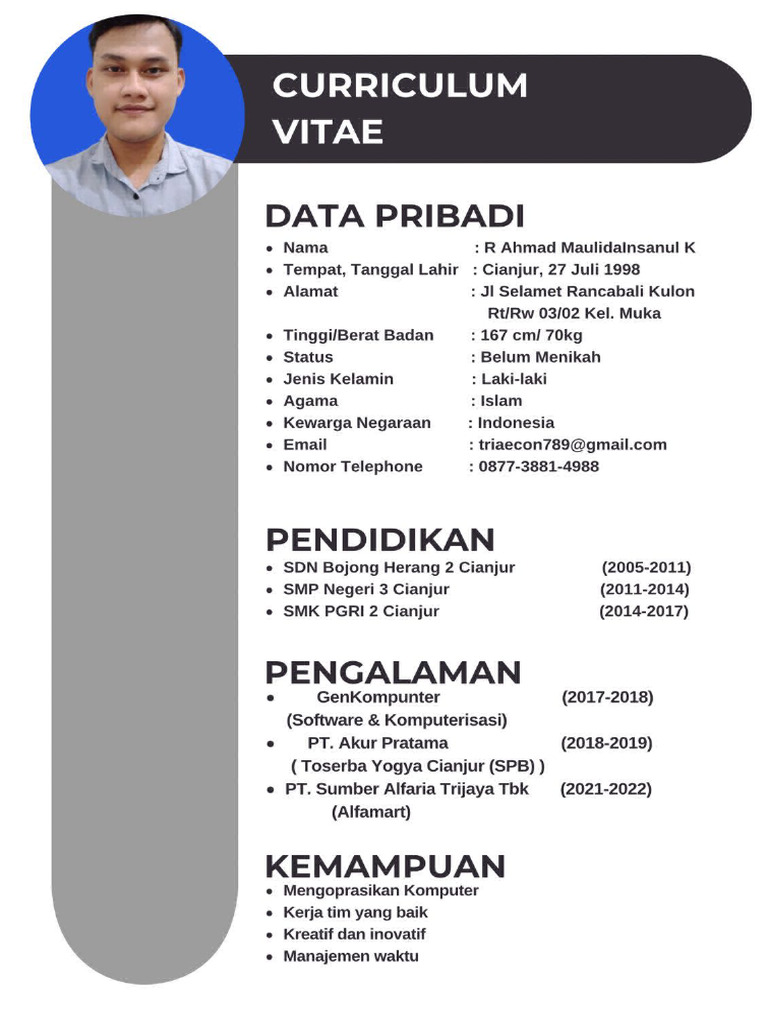 CURRICULUM VITAE

DATA PRIBADI

- Nama : R Ahmad MaulidaInsanul K
- Tempat, Tanggal Lahir : Cianjur, 27 Juli 1998
- Alamat : Jl Selamet Rancabali Kulon Rt/Rw 03/02 Kel. Muka
- Tinggi/Berat Badan : 167 cm/ 70kg
- Status : Belum Menikah
- Jenis Kelamin : Laki-laki
- Agama : Islam
- Kewarga Negaraan : Indonesia
- Email : triaecon789@gmail.com
- Nomor Telephone : 0877-3881-4988

PENDIDIKAN

- SDN Bojong Herang 2 Cianjur (2005-2011)
- SMP Negeri 3 Cianjur (2011-2014)
- SMK PGRI 2 Cianjur (2014-2017)

PENGALAMAN

- GenKompunter (2017-2018) (Software & Komputerisasi)
- PT. Akur Pratama (2018-2019) ( Toserba Yogya Cianjur (SPB) )
- PT. Sumber Alfaria Trijaya Tbk (2021-2022) (Alfamart)

KEMAMPUAN

- Mengoprasikan Komputer
- Kerja tim yang baik
- Kreatif dan inovatif
- Manajemen waktu